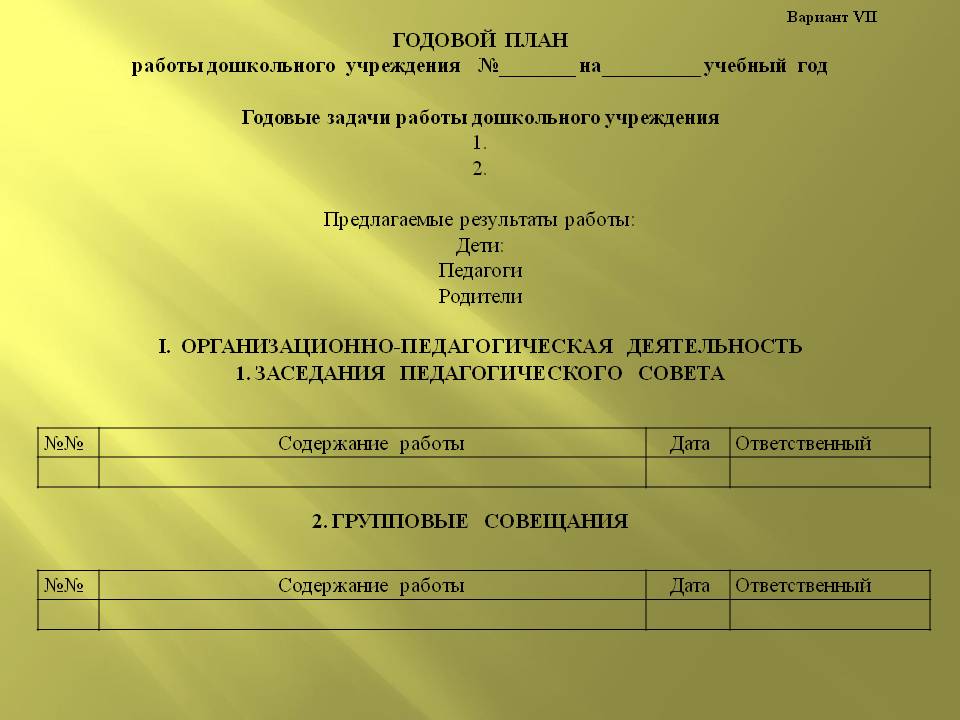 Вариант VII

ГОДОВОЙ ПЛАН
работы дошкольного учреждения №_______ на_________ учебный год

Годовые задачи работы дошкольного учреждения
1.
2.

Предлагаемые результаты работы:
Дети:
Педагоги
Родители

I. ОРГАНИЗАЦИОННО-ПЕДАГОГИЧЕСКАЯ ДЕЯТЕЛЬНОСТЬ
1. ЗАСЕДАНИЯ ПЕДАГОГИЧЕСКОГО СОВЕТА

| №№ | Содержание работы | Дата | Ответственный |
|---|---|---|---|
| | | | |

2. ГРУППОВЫЕ СОВЕЩАНИЯ

| №№ | Содержание работы | Дата | Ответственный |
|---|---|---|---|
| | | | |